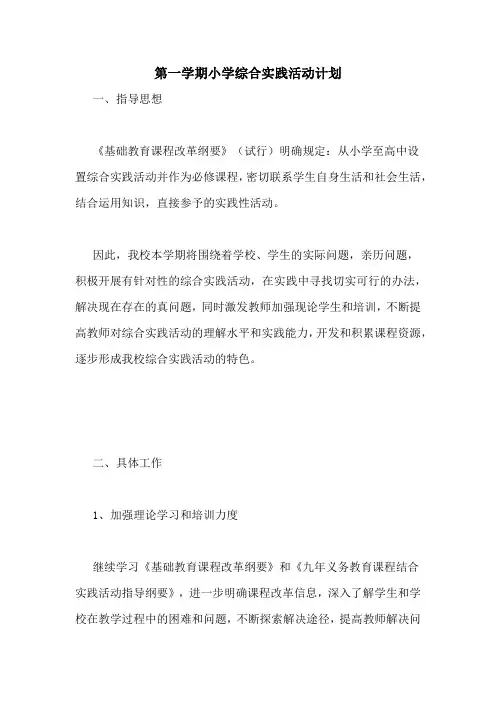 第一学期小学综合实践活动计划

一、指导思想

《基础教育课程改革纲要》（试行）明确规定：从小学至高中设置综合实践活动并作为必修课程，密切联系学生自身生活和社会生活，结合运用知识，直接参予的实践性活动。

因此，我校本学期将围绕着学校、学生的实际问题，亲历问题，积极开展有针对性的综合实践活动，在实践中寻找切实可行的办法，解决现在存在的真问题，同时激发教师加强现论学生和培训，不断提高教师对综合实践活动的理解水平和实践能力，开发和积累课程资源，逐步形成我校综合实践活动的特色。

二、具体工作

1、加强理论学习和培训力度

继续学习《基础教育课程改革纲要》和《九年义务教育课程结合实践活动指导纲要》，进一步明确课程改革信息，深入了解学生和学校在教学过程中的困难和问题，不断探索解决途径，提高教师解决问